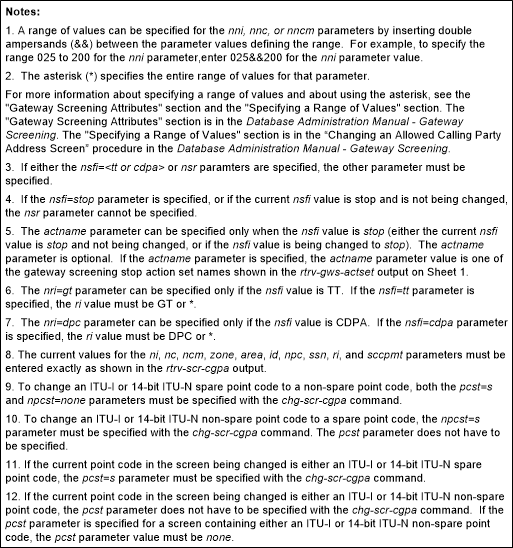 Notes:

1. A range of values can be specified for the nni, nnc, or nncm parameters by inserting double ampersands (&&) between the parameter values defining the range. For example, to specify the range 025 to 200 for the nni parameter,enter 025&&200 for the nni parameter value.

2. The asterisk (*) specifies the entire range of values for that parameter.

For more information about specifying a range of values and about using the asterisk, see the "Gateway Screening Attributes" section and the "Specifying a Range of Values" section. The "Gateway Screening Attributes" section is in the Database Administration Manual - Gateway Screening. The "Specifying a Range of Values" section is in the "Changing an Allowed Calling Party Address Screen" procedure in the Database Administration Manual - Gateway Screening.

3. If either the nsfi=<tt or cdpa> or nsr paramters are specified, the other parameter must be specified.

4. If the nsfi=stop parameter is specified, or if the current nsfi value is stop and is not being changed, the nsr parameter cannot be specified.

5. The actname parameter can be specified only when the nsfi value is stop (either the current nsfi value is stop and not being changed, or if the nsfi value is being changed to stop). The actname parameter is optional. If the actname parameter is specified, the actname parameter value is one of the gateway screening stop action set names shown in the rtrv-gws-actset output on Sheet 1.

6. The nri=gt parameter can be specified only if the nsfi value is TT. If the nsfi=tt parameter is specified, the ri value must be GT or *.

7. The nri=dpc parameter can be specified only if the nsfi value is CDPA. If the nsfi=cdpa parameter is specified, the ri value must be DPC or *.

8. The current values for the ni, nc, ncm, zone, area, id, npc, ssn, ri, and sccpmt parameters must be entered exactly as shown in the rtrv-scr-cgpa output.

9. To change an ITU-I or 14-bit ITU-N spare point code to a non-spare point code, both the pcst=s and npcst=none parameters must be specified with the chg-scr-cgpa command.

10. To change an ITU-I or 14-bit ITU-N non-spare point code to a spare point code, the npcst=s parameter must be specified with the chg-scr-cgpa command. The pcst parameter does not have to be specified.

11. If the current point code in the screen being changed is either an ITU-I or 14-bit ITU-N spare point code, the pcst=s parameter must be specified with the chg-scr-cgpa command.

12. If the current point code in the screen being changed is either an ITU-I or 14-bit ITU-N non-spare point code, the pcst parameter does not have to be specified with the chg-scr-cgpa command. If the pcst parameter is specified for a screen containing either an ITU-I or 14-bit ITU-N non-spare point code, the pcst parameter value must be none.